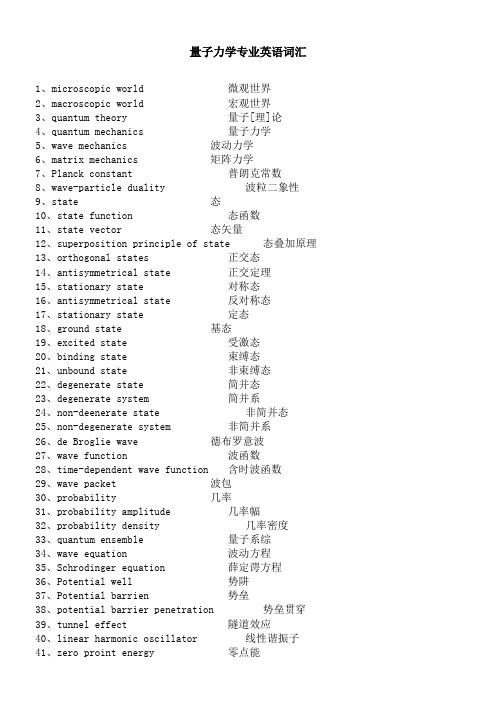 量子力学专业英语词汇

1、microscopic world 微观世界
2、macroscopic world 宏观世界
3、quantum theory 量子[理]论
4、quantum mechanics 量子力学
5、wave mechanics 波动力学
6、matrix mechanics 矩阵力学
7、Planck constant 普朗克常数
8、wave-particle duality 波粒二象性
9、state 态
10、state function 态函数
11、state vector 态矢量
12、superposition principle of state 态叠加原理
13、orthogonal states 正交态
14、antisymmetrical state 正交定理
15、stationary state 对称态
16、antisymmetrical state 反对称态
17、stationary state 定态
18、ground state 基态
19、excited state 受激态
20、binding state 束缚态
21、unbound state 非束缚态
22、degenerate state 简并态
23、degenerate system 简并系
24、non-deenerate state 非简并态
25、non-degenerate system 非简并系
26、de Broglie wave 德布罗意波
27、wave function 波函数
28、time-dependent wave function 含时波函数
29、wave packet 波包
30、probability 几率
31、probability amplitude 几率幅
32、probability density 几率密度
33、quantum ensemble 量子系综
34、wave equation 波动方程
35、Schrodinger equation 薛定谔方程
36、Potential well 势阱
37、Potential barrien 势垒
38、potential barrier penetration 势垒贯穿
39、tunnel effect 隧道效应
40、linear harmonic oscillator 线性谐振子
41、zero proint energy 零点能